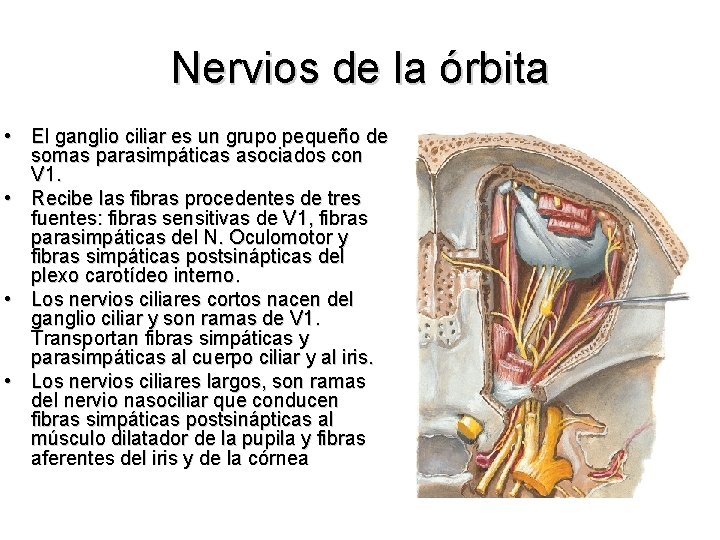 Nervios de la órbita

• El ganglio ciliar es un grupo pequeño de somas parasimpáticas asociados con V1.
• Recibe las fibras procedentes de tres fuentes: fibras sensitivas de V1, fibras parasimpáticas del N. Oculomotor y fibras simpáticas postsinápticas del plexo carotídeo interno.
• Los nervios ciliares cortos nacen del ganglio ciliar y son ramas de V1. Transportan fibras simpáticas y parasimpáticas al cuerpo ciliar y al iris.
• Los nervios ciliares largos, son ramas del nervio nasociliar que conducen fibras simpáticas postsinápticas al músculo dilatador de la pupila y fibras aferentes del iris y de la córnea